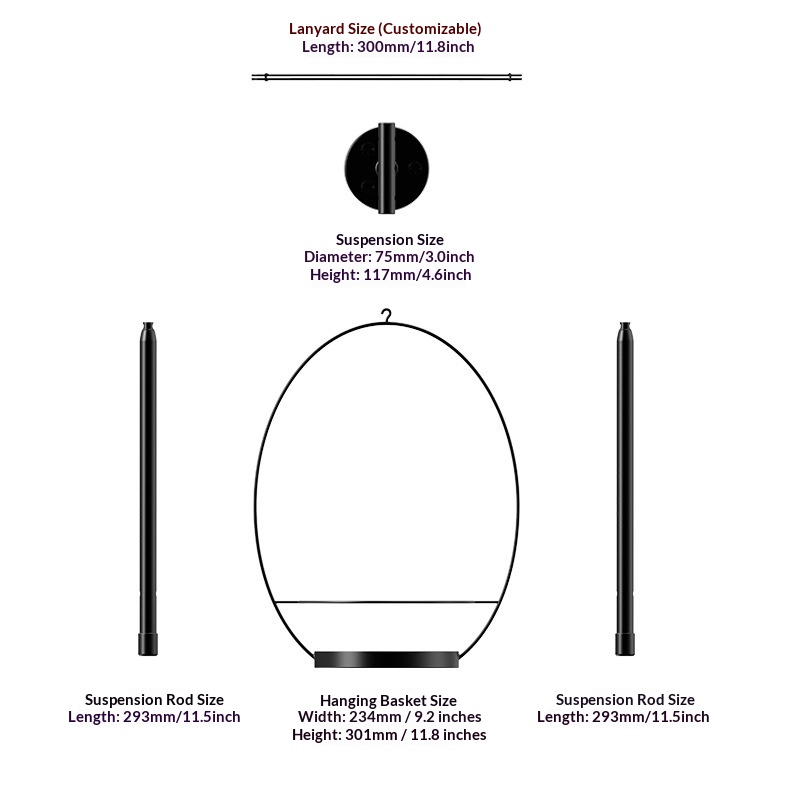 Lanyard Size (Customizable)
Length: 300mm/11.8inch

Suspension Size
Diameter: 75mm/3.0inch
Height: 117mm/4.6inch

Suspension Rod Size
Length: 293mm/11.5inch

Hanging Basket Size
Width: 234mm / 9.2 inches
Height: 301mm / 11.8 inches

Suspension Rod Size
Length: 293mm/11.5inch